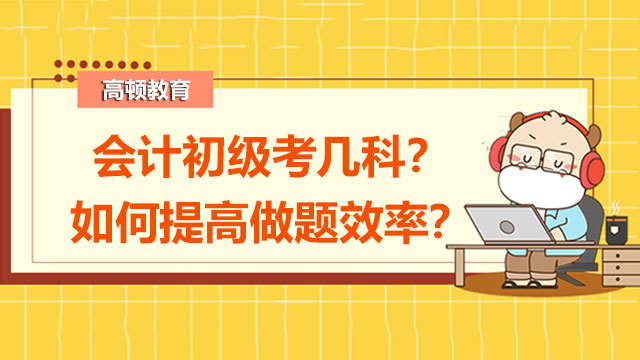 高顿教育

会计初级考几科？
如何提高做题效率？